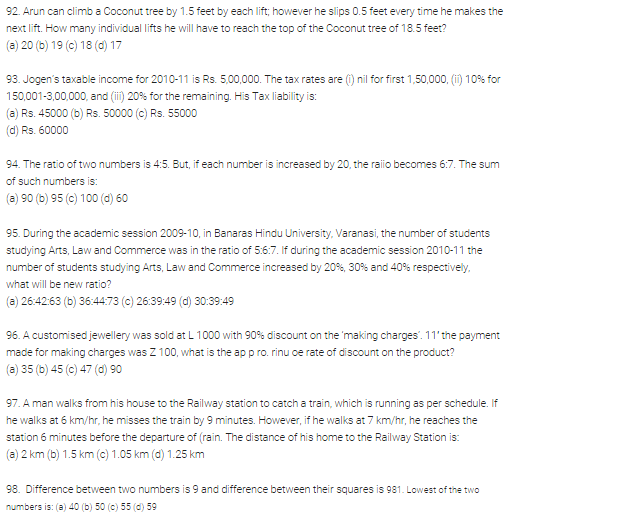 92. Arun can climb a Coconut tree by 1.5 feet by each lift; however he slips 0.5 feet every time he makes the next lift. How many individual lifts he will have to reach the top of the Coconut tree of 18.5 feet?
(a) 20 (b) 19 (c) 18 (d) 17

93. Jogen's taxable income for 2010-11 is Rs. 5,00,000. The tax rates are (i) nil for first 1,50,000, (ii) 10% for 150,001-3,00,000, and (iii) 20% for the remaining. His Tax liability is:
(a) Rs. 45000 (b) Rs. 50000 (c) Rs. 55000
(d) Rs. 60000

94. The ratio of two numbers is 4:5. But, if each number is increased by 20, the raiio becomes 6:7. The sum of such numbers is:
(a) 90 (b) 95 (c) 100 (d) 60

95. During the academic session 2009-10, in Banaras Hindu University, Varanasi, the number of students studying Arts, Law and Commerce was in the ratio of 5:6:7. If during the academic session 2010-11 the number of students studying Arts, Law and Commerce increased by 20%, 30% and 40% respectively, what will be new ratio?
(a) 26:42:63 (b) 36:44:73 (c) 26:39:49 (d) 30:39:49

96. A customised jewellery was sold at L 1000 with 90% discount on the 'making charges'. 11' the payment made for making charges was Z 100, what is the ap p ro. rinu oe rate of discount on the product?
(a) 35 (b) 45 (c) 47 (d) 90

97. A man walks from his house to the Railway station to catch a train, which is running as per schedule. If he walks at 6 km/hr, he misses the train by 9 minutes. However, if he walks at 7 km/hr, he reaches the station 6 minutes before the departure of (rain. The distance of his home to the Railway Station is:
(a) 2 km (b) 1.5 km (c) 1.05 km (d) 1.25 km

98. Difference between two numbers is 9 and difference between their squares is 981. Lowest of the two numbers is: (a) 40 (b) 50 (c) 55 (d) 59